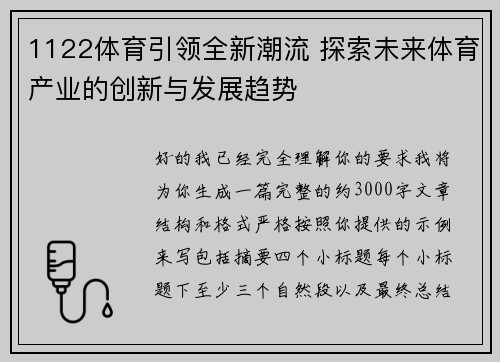 1122体育引领全新潮流 探索未来体育产业的创新与发展趋势

好的我已经完全理解你的要求我将为你生成一篇完整的约3000字文章结构和格式严格按照你提供的示例来写包括摘要四个小标题每个小标题下至少三个自然段以及最终总结